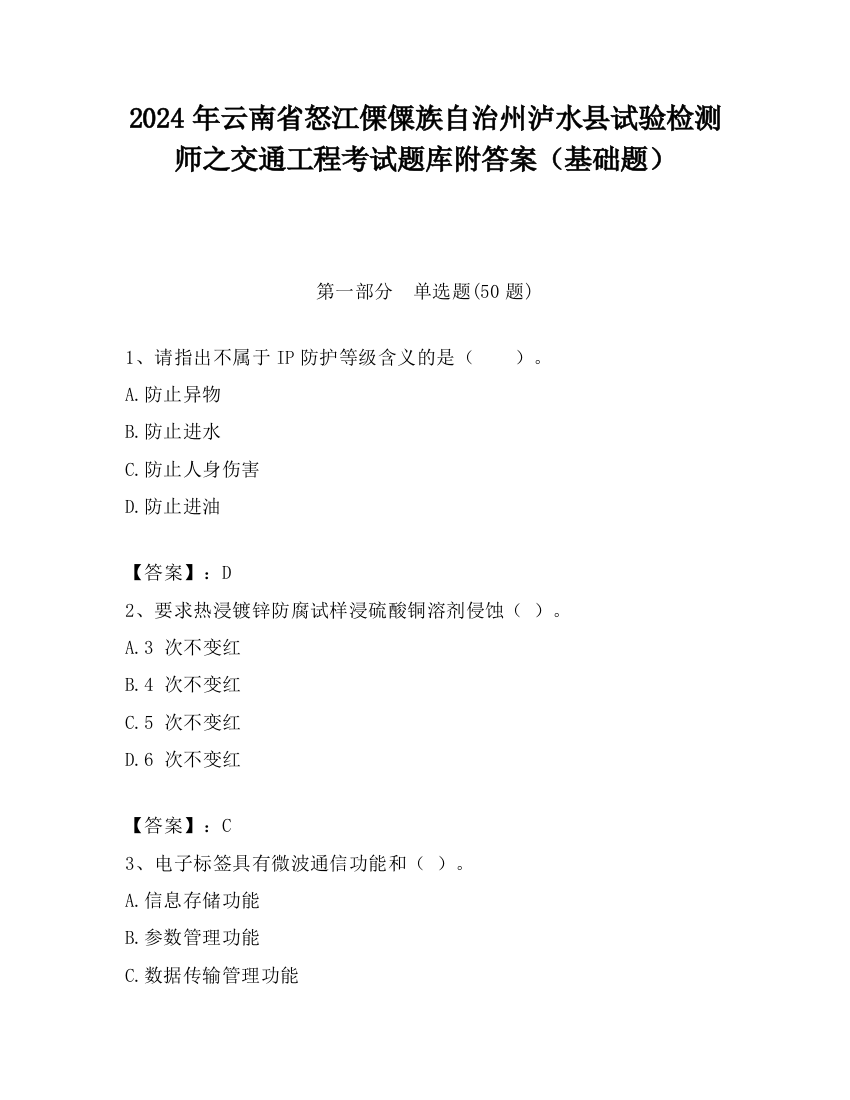 2024 年云南省怒江傈僳族自治州泸水县试验检测师之交通工程考试题库附答案（基础题）

第一部分　单选题(50 题)

1、请指出不属于 IP 防护等级含义的是（　　）。

A.防止异物

B.防止进水

C.防止人身伤害

D.防止进油

【答案】：D

2、要求热浸镀锌防腐试样浸硫酸铜溶剂侵蚀（ ）。

A.3 次不变红

B.4 次不变红

C.5 次不变红

D.6 次不变红

【答案】：C

3、电子标签具有微波通信功能和（ ）。

A.信息存储功能

B.参数管理功能

C.数据传输管理功能